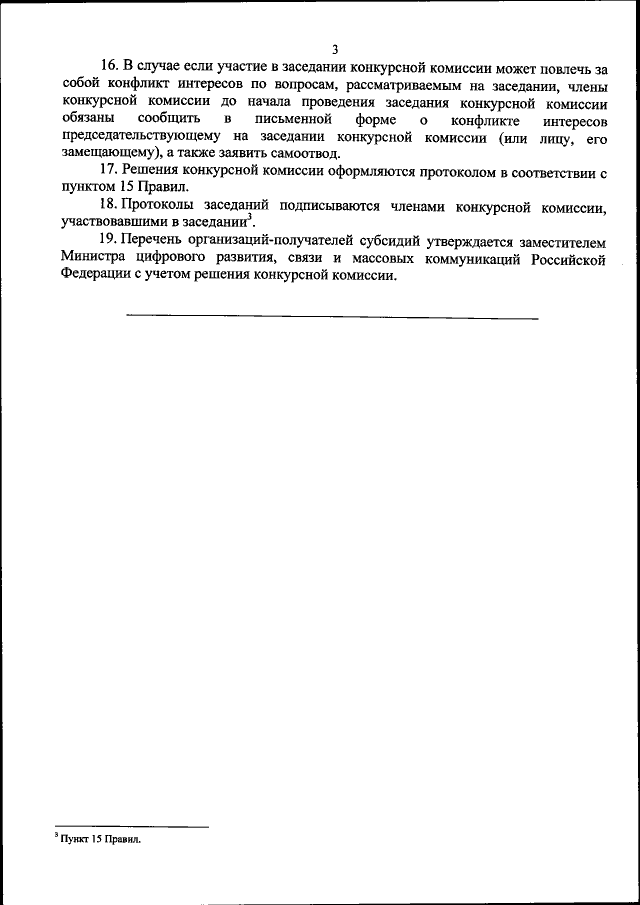 3

16. В случае если участие в заседании конкурсной комиссии может повлечь за собой конфликт интересов по вопросам, рассматриваемым на заседании, члены конкурсной комиссии до начала проведения заседания конкурсной комиссии обязаны сообщить в письменной форме о конфликте интересов председательствующему на заседании конкурсной комиссии (или лицу, его замещающему), а также заявить самоотвод.

17. Решения конкурсной комиссии оформляются протоколом в соответствии с пунктом 15 Правил.

18. Протоколы заседаний подписываются членами конкурсной комиссии, участвовавшими в заседании$^3$.

19. Перечень организаций-получателей субсидий утверждается заместителем Министра цифрового развития, связи и массовых коммуникаций Российской Федерации с учетом решения конкурсной комиссии.

$^3$ Пункт 15 Правил.